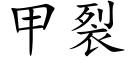 甲裂